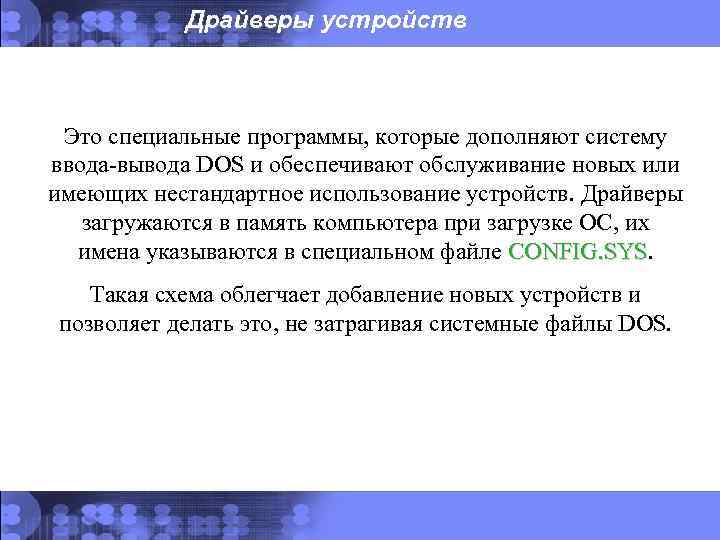 Драйверы устройств

Это специальные программы, которые дополняют систему ввода-вывода DOS и обеспечивают обслуживание новых или имеющих нестандартное использование устройств. Драйверы загружаются в память компьютера при загрузке ОС, их имена указываются в специальном файле CONFIG.SYS.

Такая схема облегчает добавление новых устройств и позволяет делать это, не затрагивая системные файлы DOS.